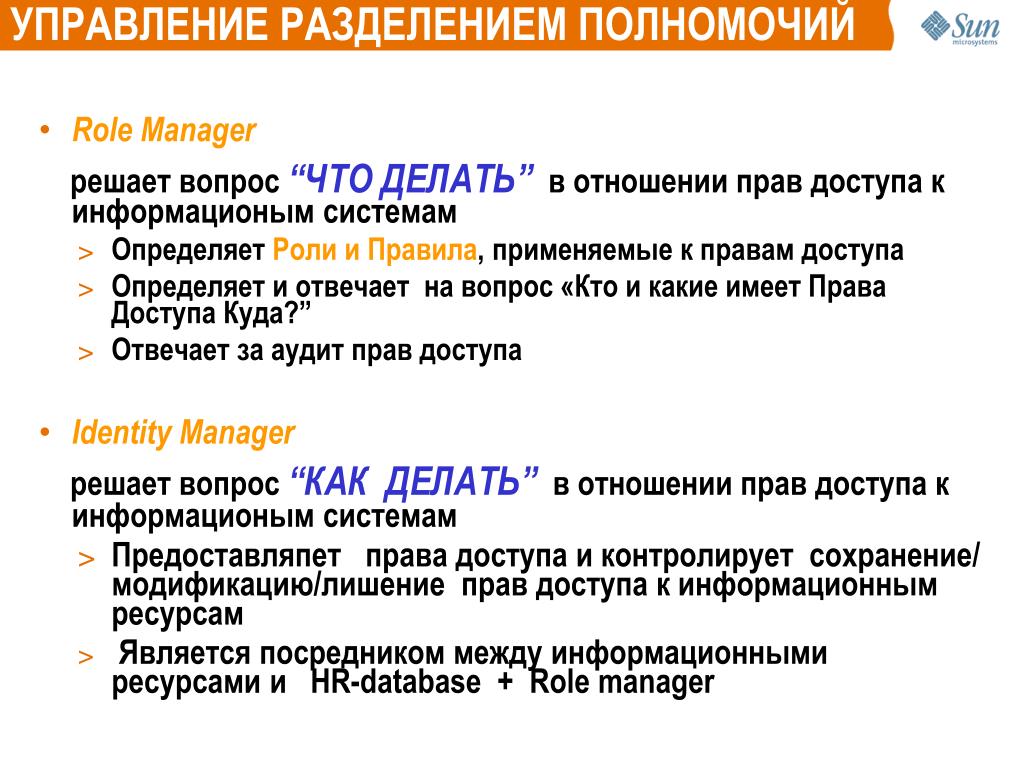 УПРАВЛЕНИЕ РАЗДЕЛЕНИЕМ ПОЛНОМОЧИЙ

Sun microsystems

• Role Manager

решает вопрос “ЧТО ДЕЛАТЬ” в отношении прав доступа к информационым системам

> Определяет Роли и Правила, применяемые к правам доступа

> Определяет и отвечает на вопрос «Кто и какие имеет Права Доступа Куда?”

> Отвечает за аудит прав доступа

• Identity Manager

решает вопрос “КАК ДЕЛАТЬ” в отношении прав доступа к информационым системам

> Предоставляпет права доступа и контролирует сохранение/ модификацию/лишение прав доступа к информационным ресурсам

> Является посредником между информационными ресурсами и HR-database + Role manager